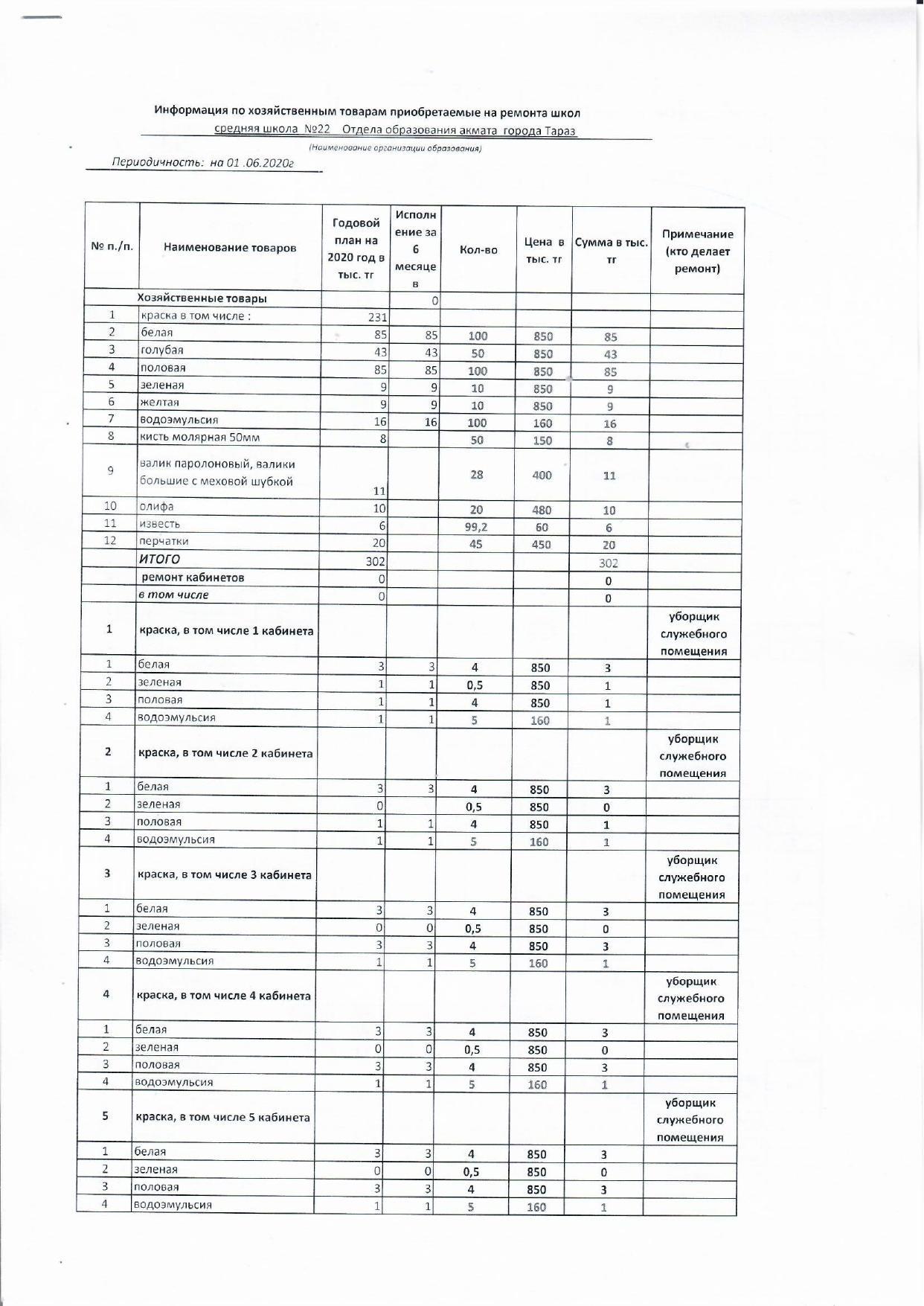 Информация по хозяйственным товарам приобретаемые на ремонта школ
средняя школа №22 Отдела образования акмата города Тараз
(Наименование организации образования)
Периодичность: на 01 .06.2020г

| № п./п. | Наименование товаров | Годовой план на 2020 год в тыс. тг | Исполнение за 6 месяцев | Кол-во | Цена в тыс. тг | Сумма в тыс. тг | Примечание (кто делает ремонт) |
|---|---|---|---|---|---|---|---|
| | Хозяйственные товары | | 0 | | | | |
| 1 | краска в том числе : | 231 | | | | | |
| 2 | белая | 85 | 85 | 100 | 850 | 85 | |
| 3 | голубая | 43 | 43 | 50 | 850 | 43 | |
| 4 | половая | 85 | 85 | 100 | 850 | 85 | |
| 5 | зеленая | 9 | 9 | 10 | 850 | 9 | |
| 6 | желтая | 9 | 9 | 10 | 850 | 9 | |
| 7 | водоэмульсия | 16 | 16 | 100 | 160 | 16 | |
| 8 | кисть молярная 50мм | 8 | | 50 | 150 | 8 | |
| 9 | валик паролоновый, валики большие с меховой шубкой | 11 | | 28 | 400 | 11 | |
| 10 | олифа | 10 | | 20 | 480 | 10 | |
| 11 | известь | 6 | | 99,2 | 60 | 6 | |
| 12 | перчатки | 20 | | 45 | 450 | 20 | |
| | ИТОГО | 302 | | | | 302 | |
| | ремонт кабинетов | 0 | | | | 0 | |
| | в том числе | 0 | | | | 0 | |
| 1 | краска, в том числе 1 кабинета | | | | | | уборщик служебного помещения |
| 1 | белая | 3 | 3 | 4 | 850 | 3 | |
| 2 | зеленая | 1 | 1 | 0,5 | 850 | 1 | |
| 3 | половая | 1 | 1 | 4 | 850 | 1 | |
| 4 | водоэмульсия | 1 | 1 | 5 | 160 | 1 | |
| 2 | краска, в том числе 2 кабинета | | | | | | уборщик служебного помещения |
| 1 | белая | 3 | 3 | 4 | 850 | 3 | |
| 2 | зеленая | 0 | | 0,5 | 850 | 0 | |
| 3 | половая | 1 | 1 | 4 | 850 | 1 | |
| 4 | водоэмульсия | 1 | 1 | 5 | 160 | 1 | |
| 3 | краска, в том числе 3 кабинета | | | | | | уборщик служебного помещения |
| 1 | белая | 3 | 3 | 4 | 850 | 3 | |
| 2 | зеленая | 0 | 0 | 0,5 | 850 | 0 | |
| 3 | половая | 3 | 3 | 4 | 850 | 3 | |
| 4 | водоэмульсия | 1 | 1 | 5 | 160 | 1 | |
| 4 | краска, в том числе 4 кабинета | | | | | | уборщик служебного помещения |
| 1 | белая | 3 | 3 | 4 | 850 | 3 | |
| 2 | зеленая | 0 | 0 | 0,5 | 850 | 0 | |
| 3 | половая | 3 | 3 | 4 | 850 | 3 | |
| 4 | водоэмульсия | 1 | 1 | 5 | 160 | 1 | |
| 5 | краска, в том числе 5 кабинета | | | | | | уборщик служебного помещения |
| 1 | белая | 3 | 3 | 4 | 850 | 3 | |
| 2 | зеленая | 0 | 0 | 0,5 | 850 | 0 | |
| 3 | половая | 3 | 3 | 4 | 850 | 3 | |
| 4 | водоэмульсия | 1 | 1 | 5 | 160 | 1 | |